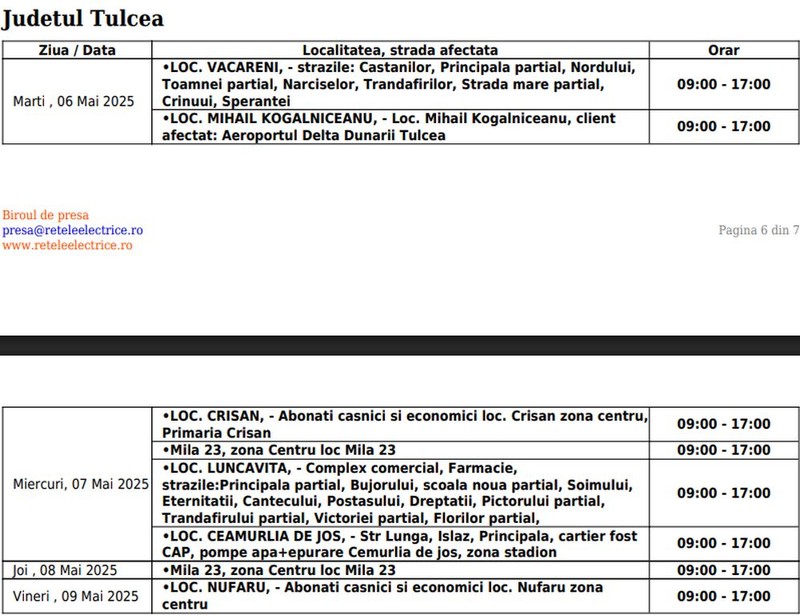 Judetul Tulcea

| Ziua / Data | Localitatea, strada afectata | Orar |
|---|---|---|
| Marti , 06 Mai 2025 | •LOC. VACARENI, - strazile: Castanilor, Principala partial, Nordului, Toamnei partial, Narciselor, Trandafirilor, Strada mare partial, Crinuui, Sperantei | 09:00 - 17:00 |
| | •LOC. MIHAIL KOGALNICEANU, - Loc. Mihail Kogalniceanu, client afectat: Aeroportul Delta Dunarii Tulcea | 09:00 - 17:00 |

Biroul de presa
presa@reteleelectrice.ro
www.reteleelectrice.ro

Pagina 6 din 7

| Miercuri, 07 Mai 2025 | •LOC. CRISAN, - Abonati casnici si economici loc. Crisan zona centru, Primaria Crisan | 09:00 - 17:00 |
|---|---|---|
| | •Mila 23, zona Centru loc Mila 23 | 09:00 - 17:00 |
| | •LOC. LUNCAVITA, - Complex comercial, Farmacie, strazile:Principala partial, Bujorului, scoala noua partial, Soimului, Eternitatii, Cantecului, Postasului, Dreptatii, Pictorului partial, Trandafirului partial, Victoriei partial, Florilor partial, | 09:00 - 17:00 |
| | •LOC. CEAMURLIA DE JOS, - Str Lunga, Islaz, Principala, cartier fost CAP, pompe apa+epurare Cemurlia de jos, zona stadion | 09:00 - 17:00 |
| Joi , 08 Mai 2025 | •Mila 23, zona Centru loc Mila 23 | 09:00 - 17:00 |
| Vineri , 09 Mai 2025 | •LOC. NUFARU, - Abonati casnici si economici loc. Nufaru zona centru | 09:00 - 17:00 |